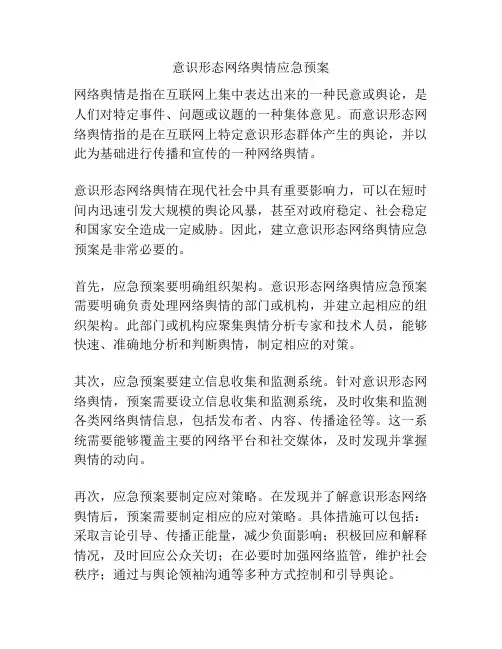 意识形态网络舆情应急预案

网络舆情是指在互联网上集中表达出来的一种民意或舆论，是人们对特定事件、问题或议题的一种集体意见。而意识形态网络舆情指的是在互联网上特定意识形态群体产生的舆论，并以此为基础进行传播和宣传的一种网络舆情。

意识形态网络舆情在现代社会中具有重要影响力，可以在短时间内迅速引发大规模的舆论风暴，甚至对政府稳定、社会稳定和国家安全造成一定威胁。因此，建立意识形态网络舆情应急预案是非常必要的。

首先，应急预案要明确组织架构。意识形态网络舆情应急预案需要明确负责处理网络舆情的部门或机构，并建立起相应的组织架构。此部门或机构应聚集舆情分析专家和技术人员，能够快速、准确地分析和判断舆情，制定相应的对策。

其次，应急预案要建立信息收集和监测系统。针对意识形态网络舆情，预案需要设立信息收集和监测系统，及时收集和监测各类网络舆情信息，包括发布者、内容、传播途径等。这一系统需要能够覆盖主要的网络平台和社交媒体，及时发现并掌握舆情的动向。

再次，应急预案要制定应对策略。在发现并了解意识形态网络舆情后，预案需要制定相应的应对策略。具体措施可以包括：采取言论引导、传播正能量，减少负面影响；积极回应和解释情况，及时回应公众关切；在必要时加强网络监管，维护社会秩序；通过与舆论领袖沟通等多种方式控制和引导舆论。